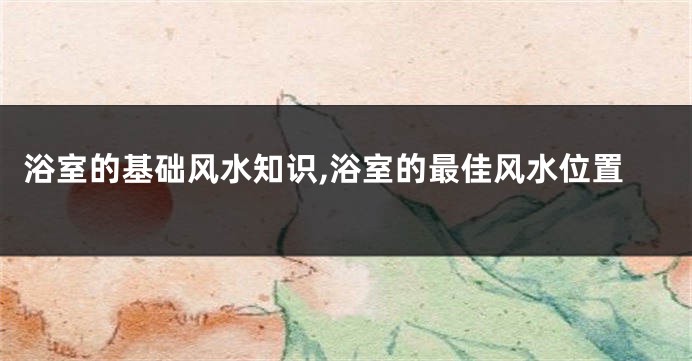 浴室的基础风水知识,浴室的最佳风水位置